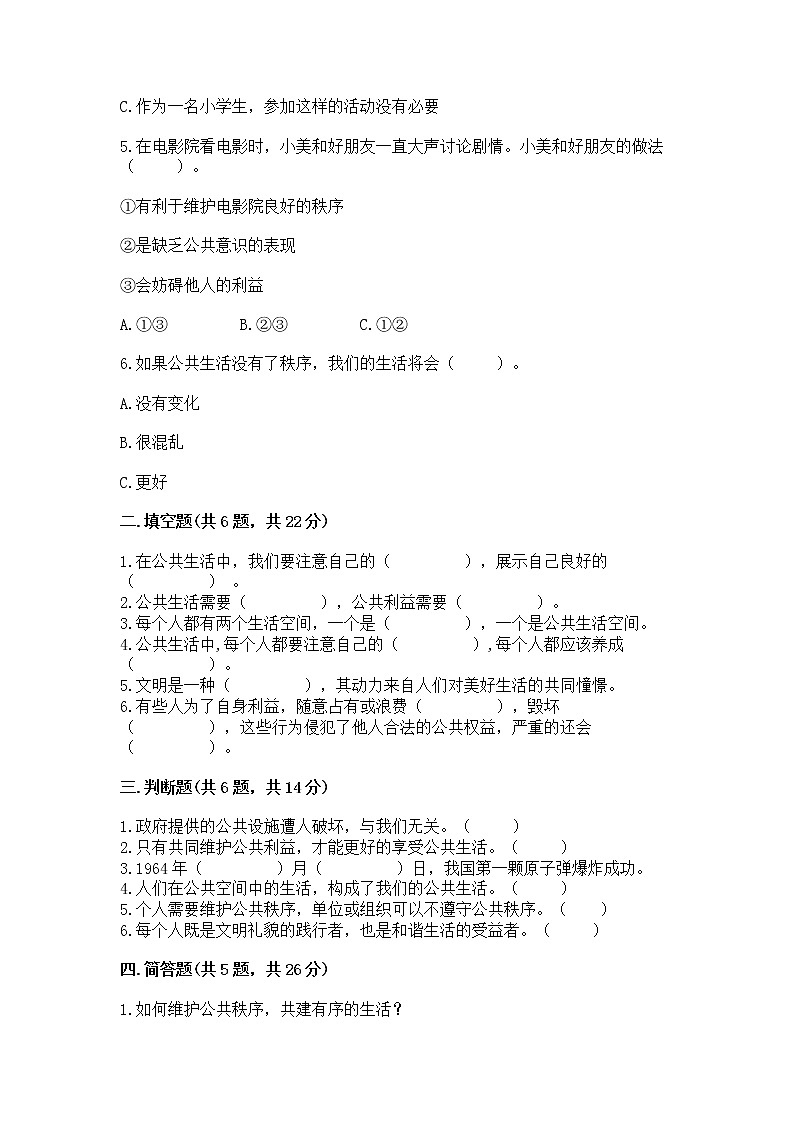 C.作为一名小学生，参加这样的活动没有必要

5.在电影院看电影时，小美和好朋友一直大声讨论剧情。小美和好朋友的做法（　　）。

①有利于维护电影院良好的秩序

②是缺乏公共意识的表现

③会妨碍他人的利益

A.①③　　　B.②③　　　C.①②

6.如果公共生活没有了秩序，我们的生活将会（　　）。

A.没有变化

B.很混乱

C.更好

二.填空题(共6题，共22分)

1.在公共生活中，我们要注意自己的（　　　　），展示自己良好的（　　　　）。
2.公共生活需要（　　　　），公共利益需要（　　　　）。
3.每个人都有两个生活空间，一个是（　　　　），一个是公共生活空间。
4.公共生活中,每个人都要注意自己的（　　　　）,每个人都应该养成（　　　　）。
5.文明是一种（　　　　），其动力来自人们对美好生活的共同憧憬。
6.有些人为了自身利益，随意占有或浪费（　　　　），毁坏（　　　　），这些行为侵犯了他人合法的公共权益，严重的还会（　　　　）。

三.判断题(共6题，共14分)

1.政府提供的公共设施遭人破坏，与我们无关。（　　）
2.只有共同维护公共利益，才能更好的享受公共生活。（　　）
3.1964年（　　　　）月（　　　　）日，我国第一颗原子弹爆炸成功。
4.人们在公共空间中的生活，构成了我们的公共生活。（　　）
5.个人需要维护公共秩序，单位或组织可以不遵守公共秩序。（　　）
6.每个人既是文明礼貌的践行者，也是和谐生活的受益者。（　　）

四.简答题(共5题，共26分)

1.如何维护公共秩序，共建有序的生活？